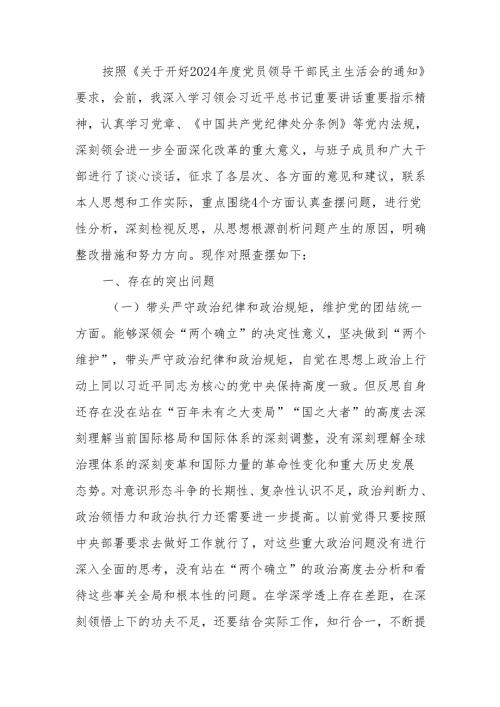 按照《关于开好2024年度党员领导干部民主生活会的通知》要求，会前，我深入学习领会习近平总书记重要讲话重要指示精神，认真学习党章、《中国共产党纪律处分条例》等党内法规，深刻领会进一步全面深化改革的重大意义，与班子成员和广大干部进行了谈心谈话，征求了各层次、各方面的意见和建议，联系本人思想和工作实际，重点围绕4个方面认真查摆问题，进行党性分析，深刻检视反思，从思想根源剖析问题产生的原因，明确整改措施和努力方向。现作对照查摆如下：

一、存在的突出问题

（一）带头严守政治纪律和政治规矩，维护党的团结统一方面。能够深领会“两个确立”的决定性意义，坚决做到“两个维护”，带头严守政治纪律和政治规矩，自觉在思想上政治上行动上同以习近平同志为核心的党中央保持高度一致。但反思自身还存在没在站在“百年未有之大变局”“国之大者”的高度去深刻理解当前国际格局和国际体系的深刻调整，没有深刻理解全球治理体系的深刻变革和国际力量的革命性变化和重大历史发展态势。对意识形态斗争的长期性、复杂性认识不足，政治判断力、政治领悟力和政治执行力还需要进一步提高。以前觉得只要按照中央部署要求去做好工作就行了，对这些重大政治问题没有进行深入全面的思考，没有站在“两个确立”的政治高度去分析和看待这些事关全局和根本性的问题。在学深学透上存在差距，在深刻领悟上下的功夫不足，还要结合实际工作，知行合一，不断提